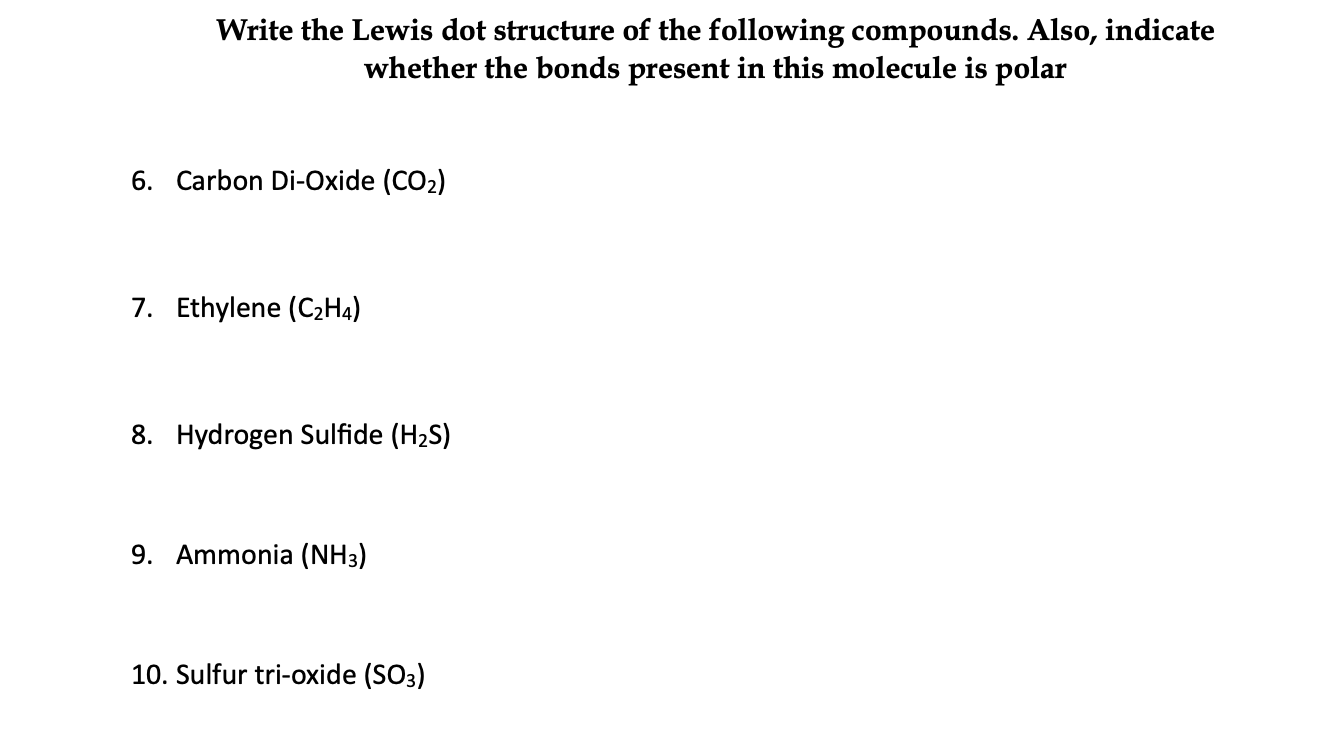 Write the Lewis dot structure of the following compounds. Also, indicate whether the bonds present in this molecule is polar

6. Carbon Di-Oxide ($CO_2$)

7. Ethylene ($C_2H_4$)

8. Hydrogen Sulfide ($H_2S$)

9. Ammonia ($NH_3$)

10. Sulfur tri-oxide ($SO_3$)